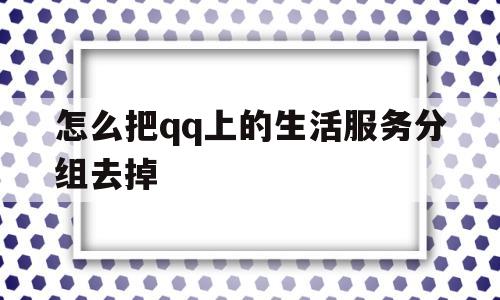 怎么把qq上的生活服务分组去掉